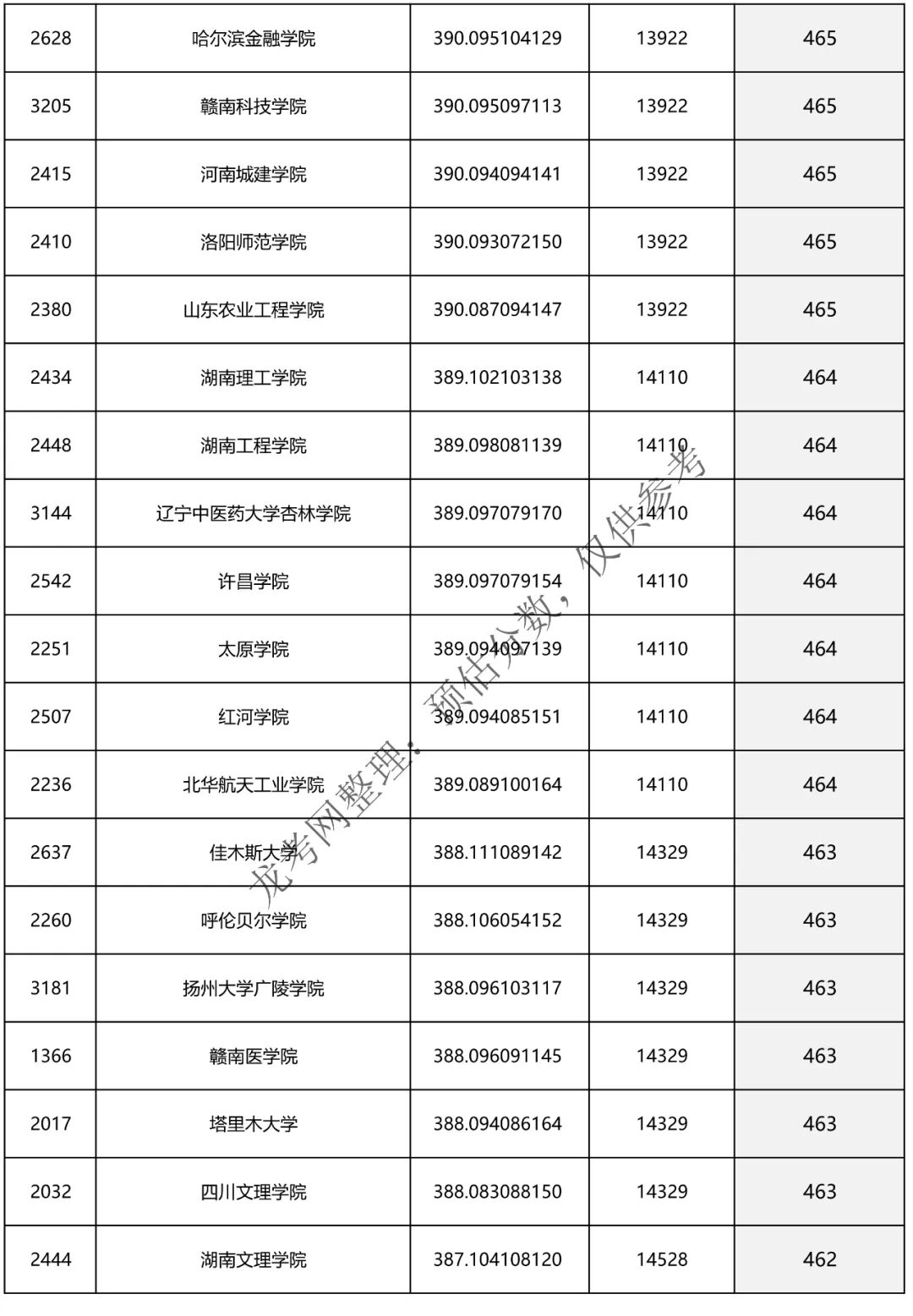 | 2628 | 哈尔滨金融学院 | 390.095104129 | 13922 | 465 |
|---|---|---|---|---|
| 3205 | 赣南科技学院 | 390.095097113 | 13922 | 465 |
| 2415 | 河南城建学院 | 390.094094141 | 13922 | 465 |
| 2410 | 洛阳师范学院 | 390.093072150 | 13922 | 465 |
| 2380 | 山东农业工程学院 | 390.087094147 | 13922 | 465 |
| 2434 | 湖南理工学院 | 389.102103138 | 14110 | 464 |
| 2448 | 湖南工程学院 | 389.098081139 | 14110 | 464 |
| 3144 | 辽宁中医药大学杏林学院 | 389.097079170 | 14110 | 464 |
| 2542 | 许昌学院 | 389.097079154 | 14110 | 464 |
| 2251 | 太原学院 | 389.094097139 | 14110 | 464 |
| 2507 | 红河学院 | 389.094085151 | 14110 | 464 |
| 2236 | 北华航天工业学院 | 389.089100164 | 14110 | 464 |
| 2637 | 佳木斯大学 | 388.111089142 | 14329 | 463 |
| 2260 | 呼伦贝尔学院 | 388.106054152 | 14329 | 463 |
| 3181 | 扬州大学广陵学院 | 388.096103117 | 14329 | 463 |
| 1366 | 赣南医学院 | 388.096091145 | 14329 | 463 |
| 2017 | 塔里木大学 | 388.094086164 | 14329 | 463 |
| 2032 | 四川文理学院 | 388.083088150 | 14329 | 463 |
| 2444 | 湖南文理学院 | 387.104108120 | 14528 | 462 |

龙考网整理：预估分数，仅供参考